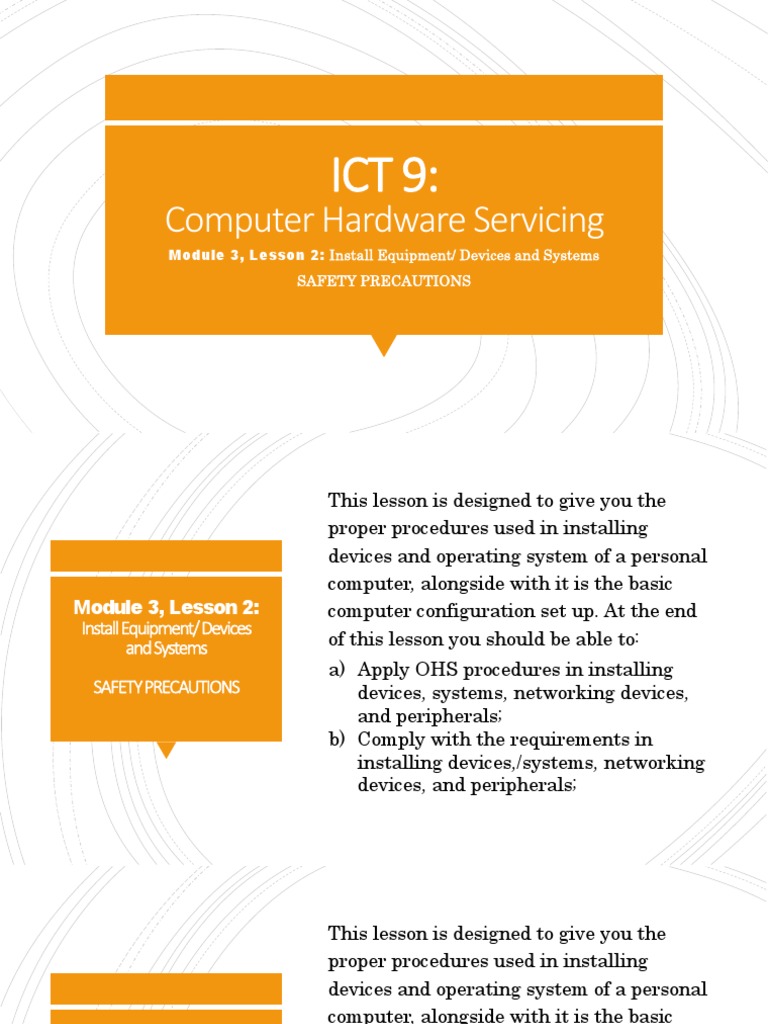 ICT 9:
Computer Hardware Servicing
Module 3, Lesson 2: Install Equipment/ Devices and Systems
SAFETY PRECAUTIONS

Module 3, Lesson 2:
Install Equipment/ Devices and Systems

SAFETY PRECAUTIONS

This lesson is designed to give you the proper procedures used in installing devices and operating system of a personal computer, alongside with it is the basic computer configuration set up. At the end of this lesson you should be able to:

a) Apply OHS procedures in installing devices, systems, networking devices, and peripherals;
b) Comply with the requirements in installing devices,/systems, networking devices, and peripherals;

This lesson is designed to give you the proper procedures used in installing devices and operating system of a personal computer, alongside with it is the basic